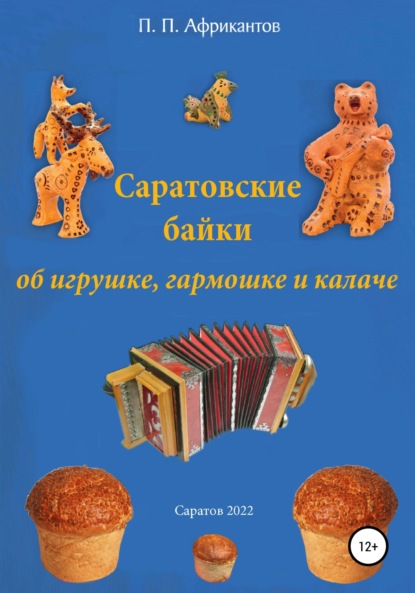 П. П. Африкантов

Саратовские байки

об игрушке, гармошке и калаче

Саратов 2022

12+